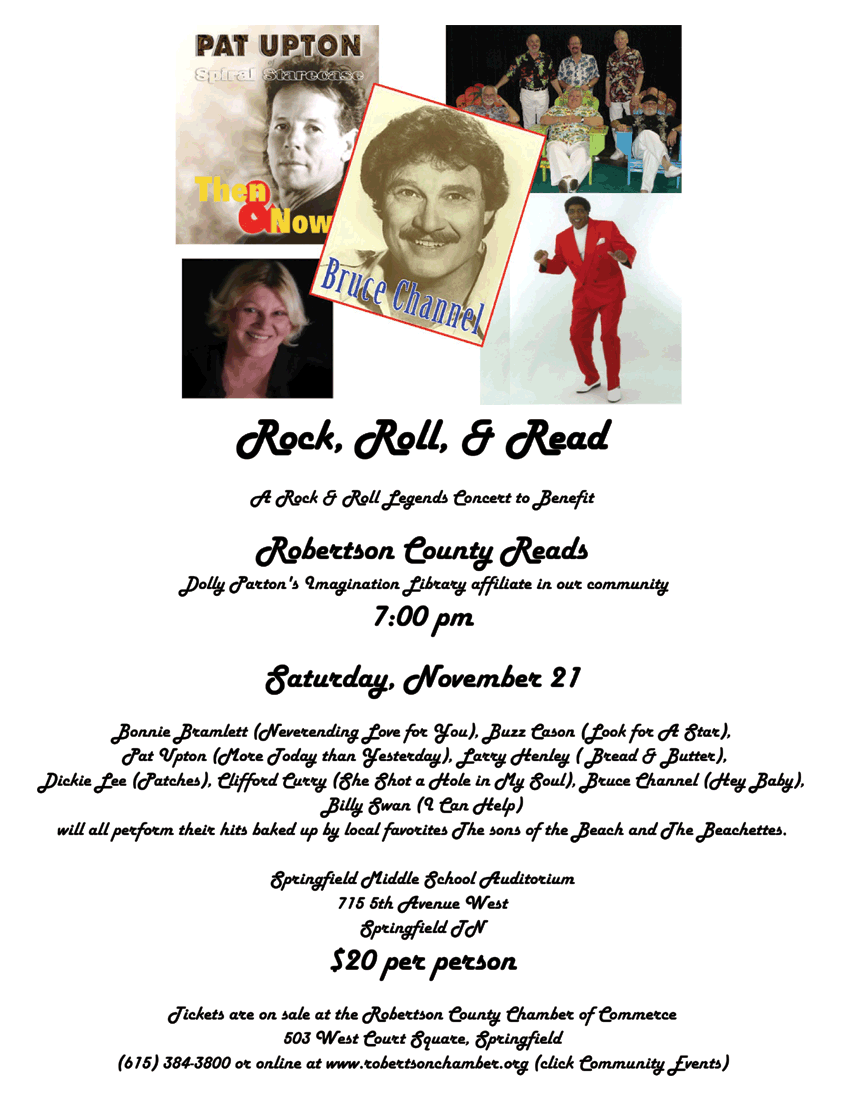 PAT UPTON
Spiral Starecase
Then & Now

Bruce Channel

Rock, Roll, & Read

A Rock & Roll Legends Concert to Benefit

Robertson County Reads
Dolly Parton's Imagination Library affiliate in our community
7:00 pm

Saturday, November 21

Bonnie Bramlett (Neverending Love for You), Buzz Cason (Look for A Star), Pat Upton (More Today than Yesterday), Larry Henley ( Bread & Butter), Dickie Lee (Patches), Clifford Curry (She Shot a Hole in My Soul), Bruce Channel (Hey Baby), Billy Swan (I Can Help)
will all perform their hits baked up by local favorites The sons of the Beach and The Beachettes.

Springfield Middle School Auditorium
715 5th Avenue West
Springfield TN
$20 per person

Tickets are on sale at the Robertson County Chamber of Commerce
503 West Court Square, Springfield
(615) 384-3800 or online at www.robertsonchamber.org (click Community Events)